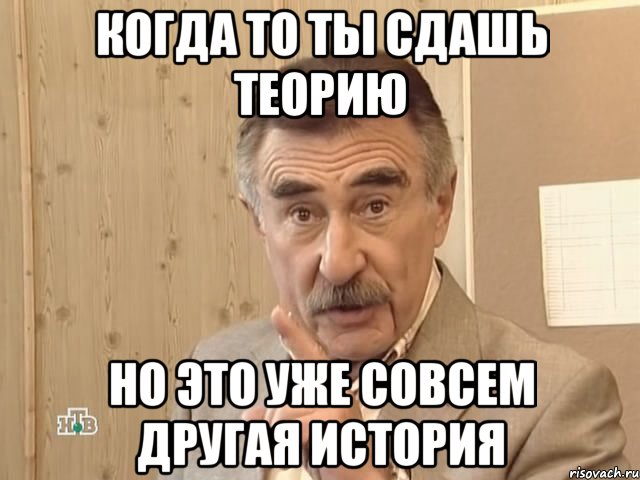 КОГДА ТО ТЫ СДАШЬ ТЕОРИЮ

НО ЭТО УЖЕ СОВСЕМ ДРУГАЯ ИСТОРИЯ

НТВ

risovach.ru